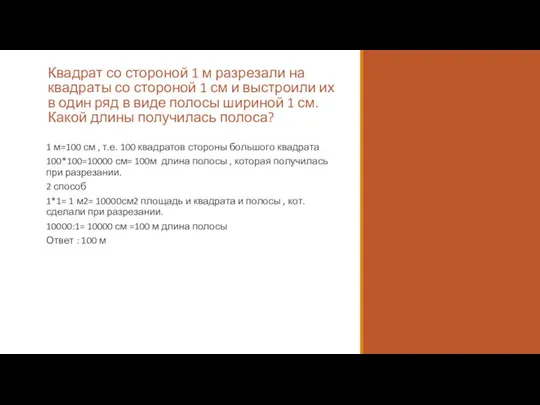 Квадрат со стороной 1 м разрезали на квадраты со стороной 1 см и выстроили их в один ряд в виде полосы шириной 1 см. Какой длины получилась полоса?

1 м=100 см , т.е. 100 квадратов стороны большого квадрата

100*100=10000 см= 100м длина полосы , которая получилась при разрезании.

2 способ

1*1= 1 м2= 10000см2 площадь и квадрата и полосы , кот. сделали при разрезании.

10000:1= 10000 см =100 м длина полосы

Ответ : 100 м